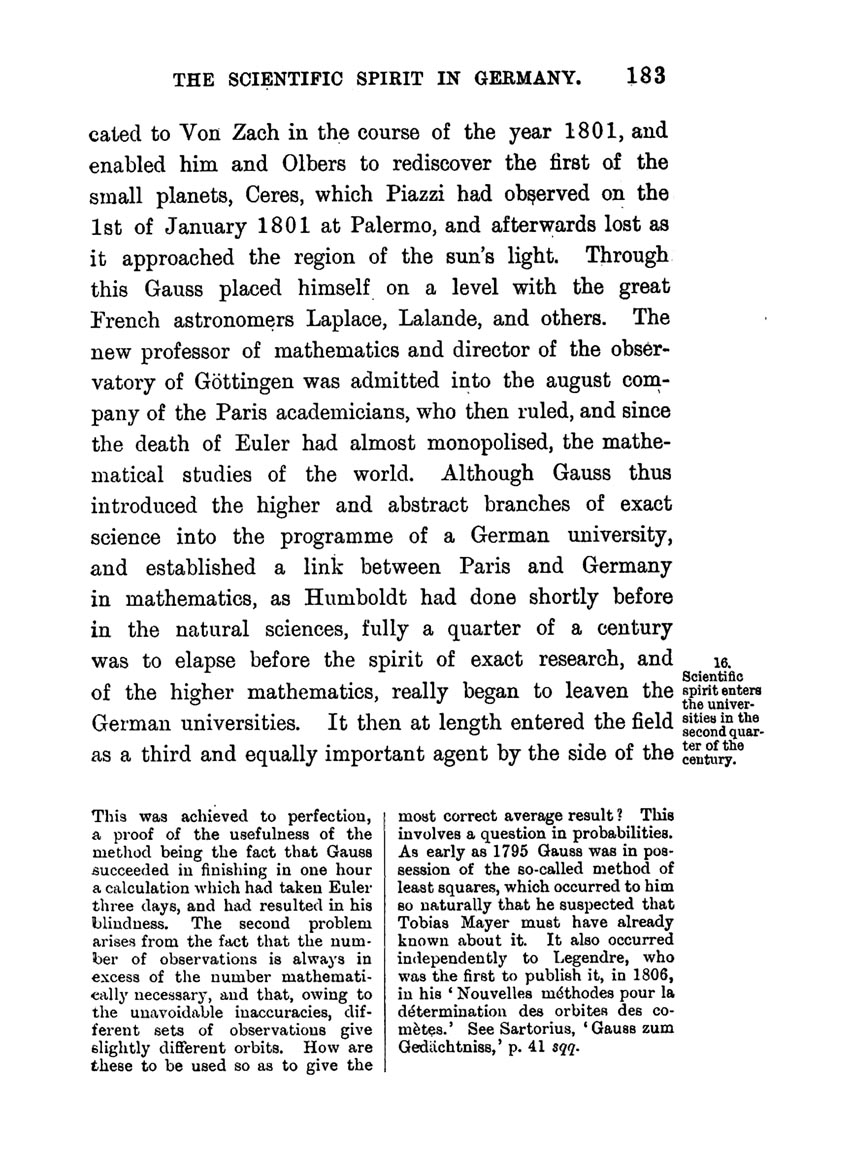 THE SCIENTIFIC SPIRIT IN GERMANY. 183

cated to Von Zach in the course of the year 1801, and enabled him and Olbers to rediscover the first of the small planets, Ceres, which Piazzi had observed on the 1st of January 1801 at Palermo, and afterwards lost as it approached the region of the sun's light. Through this Gauss placed himself on a level with the great French astronomers Laplace, Lalande, and others. The new professor of mathematics and director of the observatory of Göttingen was admitted into the august company of the Paris academicians, who then ruled, and since the death of Euler had almost monopolised, the mathematical studies of the world. Although Gauss thus introduced the higher and abstract branches of exact science into the programme of a German university, and established a link between Paris and Germany in mathematics, as Humboldt had done shortly before in the natural sciences, fully a quarter of a century was to elapse before the spirit of exact research, and of the higher mathematics, really began to leaven the German universities. It then at length entered the field as a third and equally important agent by the side of the

16. Scientific spirit enters the universities in the second quarter of the century.

This was achieved to perfection, a proof of the usefulness of the method being the fact that Gauss succeeded in finishing in one hour a calculation which had taken Euler three days, and had resulted in his blindness. The second problem arises from the fact that the number of observations is always in excess of the number mathematically necessary, and that, owing to the unavoidable inaccuracies, different sets of observations give slightly different orbits. How are these to be used so as to give the

most correct average result? This involves a question in probabilities. As early as 1795 Gauss was in possession of the so-called method of least squares, which occurred to him so naturally that he suspected that Tobias Mayer must have already known about it. It also occurred independently to Legendre, who was the first to publish it, in 1806, in his 'Nouvelles méthodes pour la détermination des orbites des comètes.' See Sartorius, 'Gauss zum Gedächtniss,' p. 41 sqq.